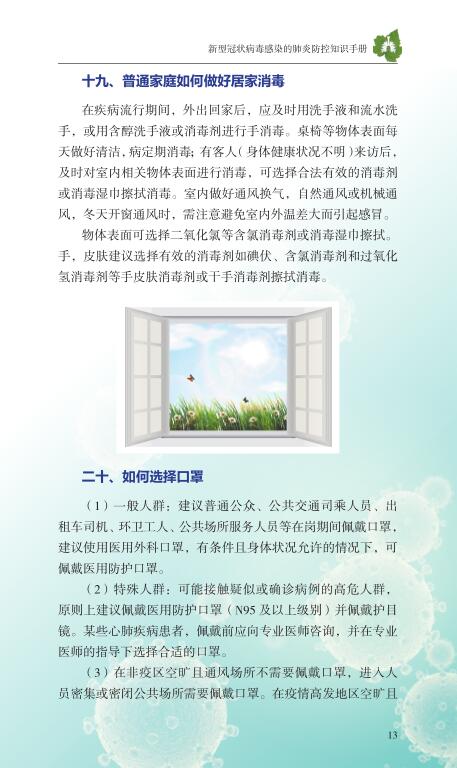 新型冠状病毒感染的肺炎防控知识手册

十九、普通家庭如何做好居家消毒

在疾病流行期间，外出回家后，应及时用洗手液和流水洗手，或用含醇洗手液或消毒剂进行手消毒。桌椅等物体表面每天做好清洁，病定期消毒；有客人（身体健康状况不明）来访后，及时对室内相关物体表面进行消毒，可选择合法有效的消毒剂或消毒湿巾擦拭消毒。室内做好通风换气，自然通风或机械通风，冬天开窗通风时，需注意避免室内外温差大而引起感冒。

物体表面可选择二氧化氯等含氯消毒剂或消毒湿巾擦拭。手，皮肤建议选择有效的消毒剂如碘伏、含氯消毒剂和过氧化氢消毒剂等手皮肤消毒剂或干手消毒剂擦拭消毒。

二十、如何选择口罩

（1）一般人群：建议普通公众、公共交通司乘人员、出租车司机、环卫工人、公共场所服务人员等在岗期间佩戴口罩，建议使用医用外科口罩，有条件且身体状况允许的情况下，可佩戴医用防护口罩。

（2）特殊人群：可能接触疑似或确诊病例的高危人群，原则上建议佩戴医用防护口罩（N95及以上级别）并佩戴护目镜。某些心肺疾病患者，佩戴前应向专业医师咨询，并在专业医师的指导下选择合适的口罩。

（3）在非疫区空旷且通风场所不需要佩戴口罩，进入人员密集或密闭公共场所需要佩戴口罩。在疫情高发地区空旷且

13